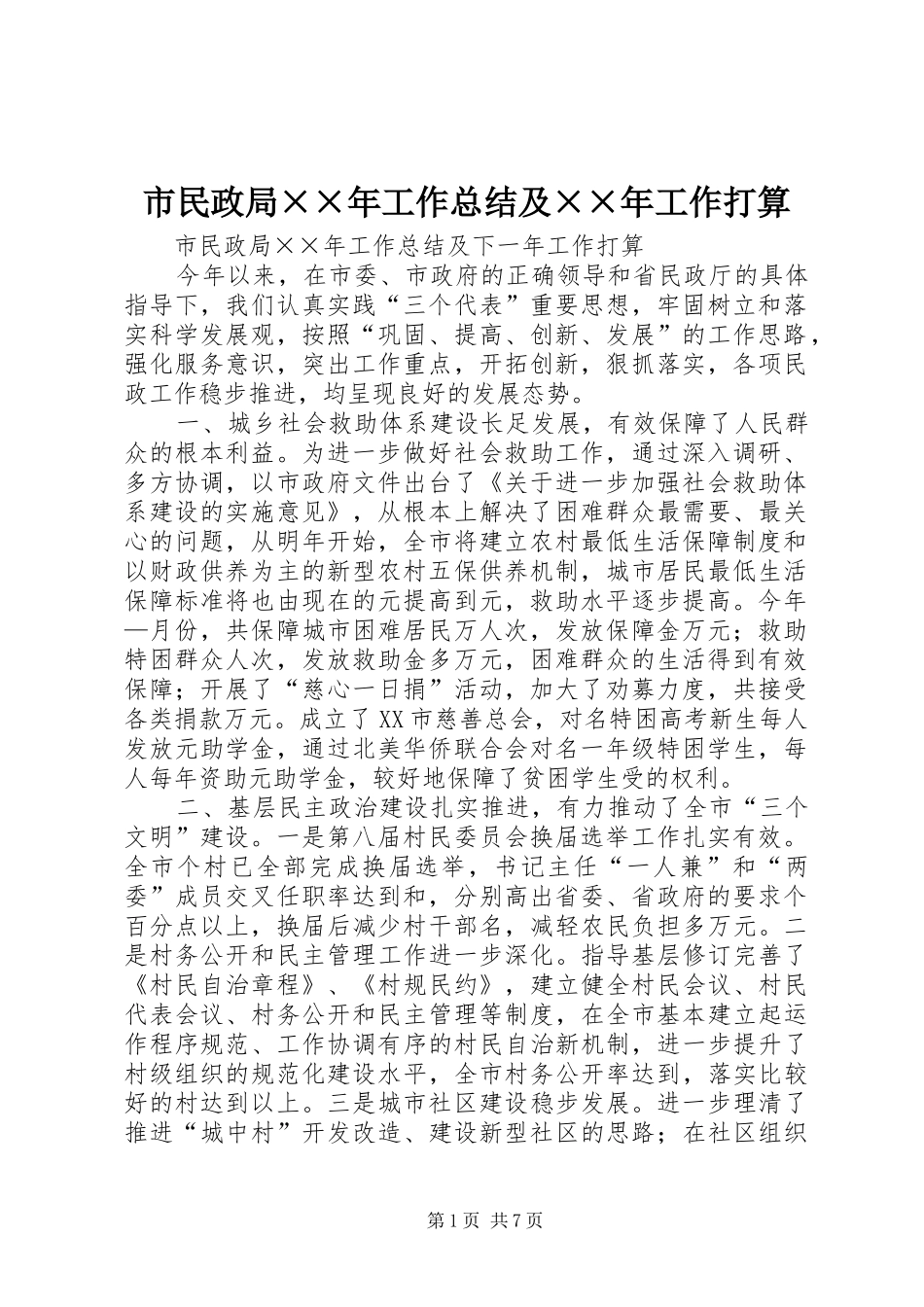 市民政局××年工作总结及××年工作打算

市民政局××年工作总结及下一年工作打算

今年以来，在市委、市政府的正确领导和省民政厅的具体指导下，我们认真实践“三个代表”重要思想，牢固树立和落实科学发展观，按照“巩固、提高、创新、发展”的工作思路，强化服务意识，突出工作重点，开拓创新，狠抓落实，各项民政工作稳步推进，均呈现良好的发展态势。

一、城乡社会救助体系建设长足发展，有效保障了人民群众的根本利益。为进一步做好社会救助工作，通过深入调研、多方协调，以市政府文件出台了《关于进一步加强社会救助体系建设的实施意见》，从根本上解决了困难群众最需要、最关心的问题，从明年开始，全市将建立农村最低生活保障制度和以财政供养为主的新型农村五保供养机制，城市居民最低生活保障标准将也由现在的元提高到元，救助水平逐步提高。今年—月份，共保障城市困难居民万人次，发放保障金万元；救助特困群众人次，发放救助金多万元，困难群众的生活得到有效保障；开展了“慈心一日捐”活动，加大了劝募力度，共接受各类捐款万元。成立了XX市慈善总会，对名特困高考新生每人发放元助学金，通过北美华侨联合会对名一年级特困学生，每人每年资助元助学金，较好地保障了贫困学生受的权利。

二、基层民主政治建设扎实推进，有力推动了全市“三个文明”建设。一是第八届村民委员会换届选举工作扎实有效。全市个村已全部完成换届选举，书记主任“一人兼”和“两委”成员交叉任职率达到和，分别高出省委、省政府的要求个百分点以上，换届后减少村干部名，减轻农民负担多万元。二是村务公开和民主管理工作进一步深化。指导基层修订完善了《村民自治章程》、《村规民约》，建立健全村民会议、村民代表会议、村务公开和民主管理等制度，在全市基本建立起运作程序规范、工作协调有序的村民自治新机制，进一步提升了村级组织的规范化建设水平，全市村务公开率达到，落实比较好的村达到以上。三是城市社区建设稳步发展。进一步理清了推进“城中村”开发改造、建设新型社区的思路；在社区组织

第1页 共7页